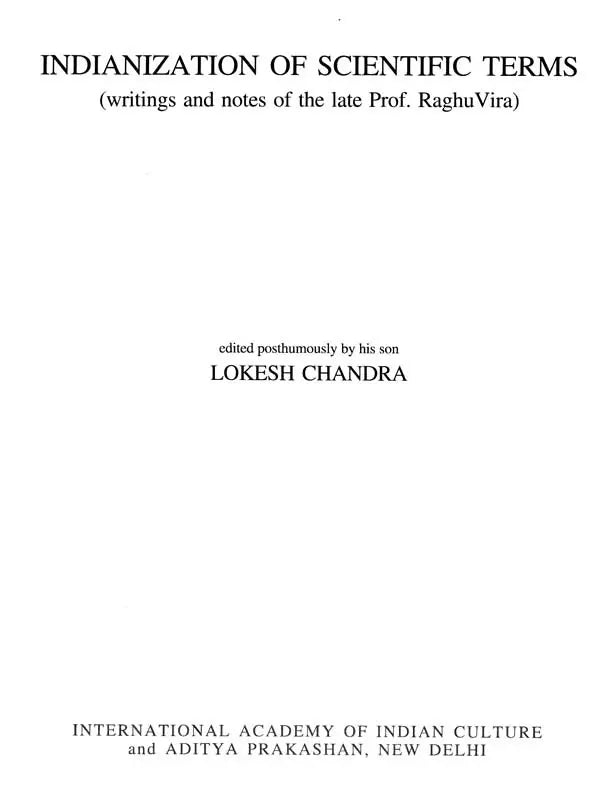 INDIANIZATION OF SCIENTIFIC TERMS
(writings and notes of the late Prof. RaghuVira)

edited posthumously by his son
LOKESH CHANDRA

INTERNATIONAL ACADEMY OF INDIAN CULTURE
and ADITYA PRAKASHAN, NEW DELHI